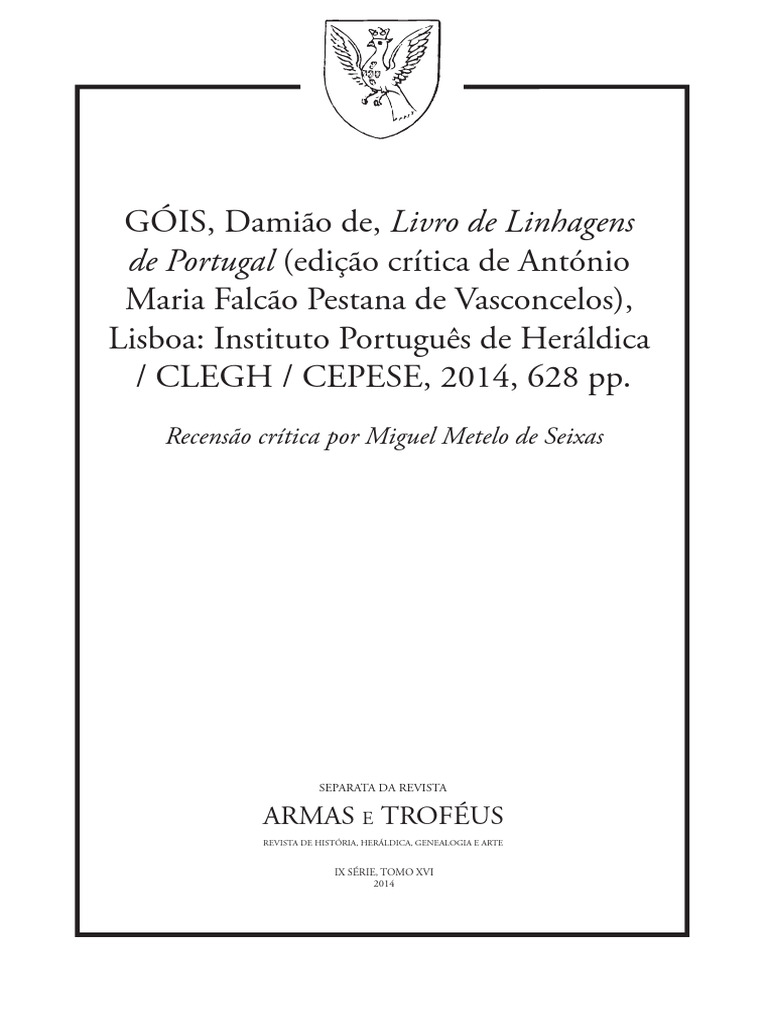 GÓIS, Damião de, Livro de Linhagens de Portugal (edição crítica de António Maria Falcão Pestana de Vasconcelos), Lisboa: Instituto Português de Heráldica / CLEGH / CEPESE, 2014, 628 pp.

Recensão crítica por Miguel Metelo de Seixas

SEPARATA DA REVISTA
ARMAS E TROFÉUS
REVISTA DE HISTÓRIA, HERÁLDICA, GENEALOGIA E ARTE

IX SÉRIE, TOMO XVI
2014